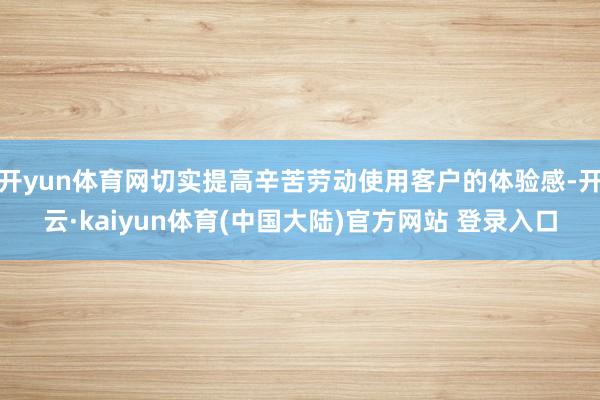 开yun体育网切实提高辛苦劳动使用客户的体验感-开云·kaiyun体育(中国大陆)官方网站 登录入口